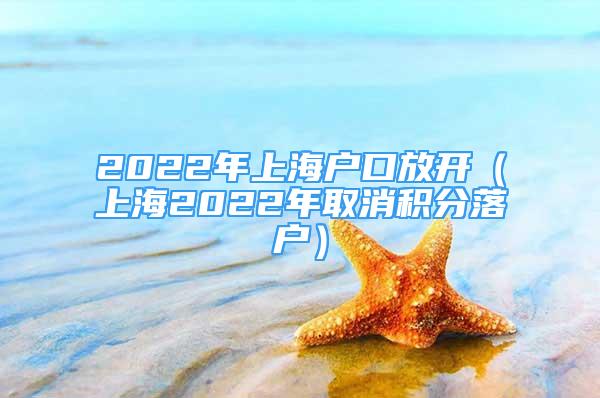 2022年上海户口放开（上海2022年取消积分落户）